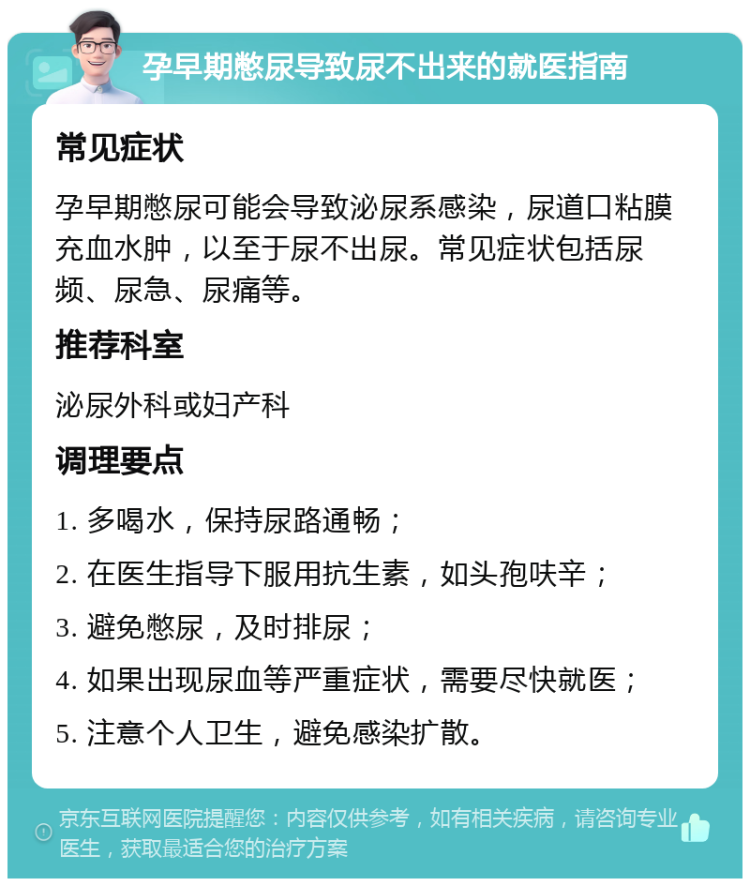 孕早期憋尿导致尿不出来的就医指南

常见症状

孕早期憋尿可能会导致泌尿系感染，尿道口粘膜充血水肿，以至于尿不出尿。常见症状包括尿频、尿急、尿痛等。

推荐科室

泌尿外科或妇产科

调理要点

1. 多喝水，保持尿路通畅；

2. 在医生指导下服用抗生素，如头孢呋辛；

3. 避免憋尿，及时排尿；

4. 如果出现尿血等严重症状，需要尽快就医；

5. 注意个人卫生，避免感染扩散。

京东互联网医院提醒您：内容仅供参考，如有相关疾病，请咨询专业医生，获取最适合您的治疗方案